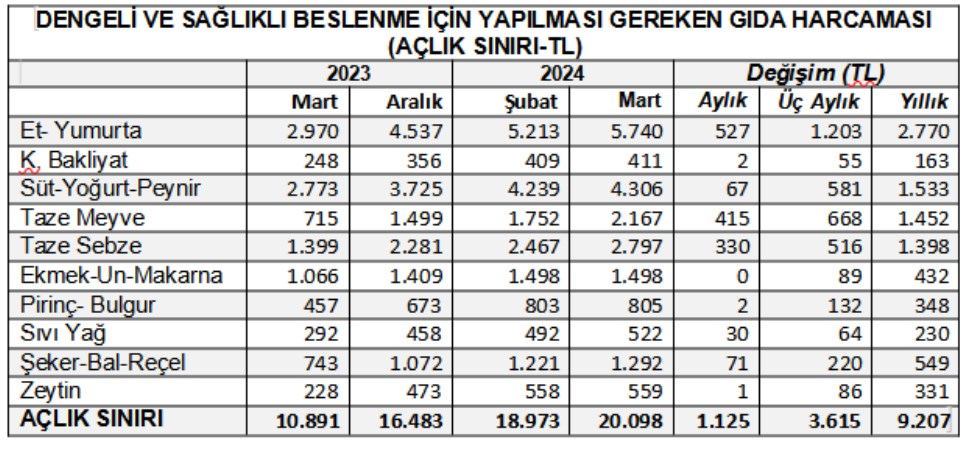 DENGELİ VE SAĞLIKLI BESLENME İÇİN YAPILMASI GEREKEN GIDA HARCAMASI (AÇLIK SINIRI-TL)

| | 2023 | | 2024 | | Değişim (TL) | | |
|---|---|---|---|---|---|---|---|
| | Mart | Aralık | Şubat | Mart | Aylık | Üç Aylık | Yıllık |
| Et- Yumurta | 2.970 | 4.537 | 5.213 | 5.740 | 527 | 1.203 | 2.770 |
| K. Bakliyat | 248 | 356 | 409 | 411 | 2 | 55 | 163 |
| Süt-Yoğurt-Peynir | 2.773 | 3.725 | 4.239 | 4.306 | 67 | 581 | 1.533 |
| Taze Meyve | 715 | 1.499 | 1.752 | 2.167 | 415 | 668 | 1.452 |
| Taze Sebze | 1.399 | 2.281 | 2.467 | 2.797 | 330 | 516 | 1.398 |
| Ekmek-Un-Makarna | 1.066 | 1.409 | 1.498 | 1.498 | 0 | 89 | 432 |
| Pirinç- Bulgur | 457 | 673 | 803 | 805 | 2 | 132 | 348 |
| Sıvı Yağ | 292 | 458 | 492 | 522 | 30 | 64 | 230 |
| Şeker-Bal-Reçel | 743 | 1.072 | 1.221 | 1.292 | 71 | 220 | 549 |
| Zeytin | 228 | 473 | 558 | 559 | 1 | 86 | 331 |
| AÇLIK SINIRI | 10.891 | 16.483 | 18.973 | 20.098 | 1.125 | 3.615 | 9.207 |